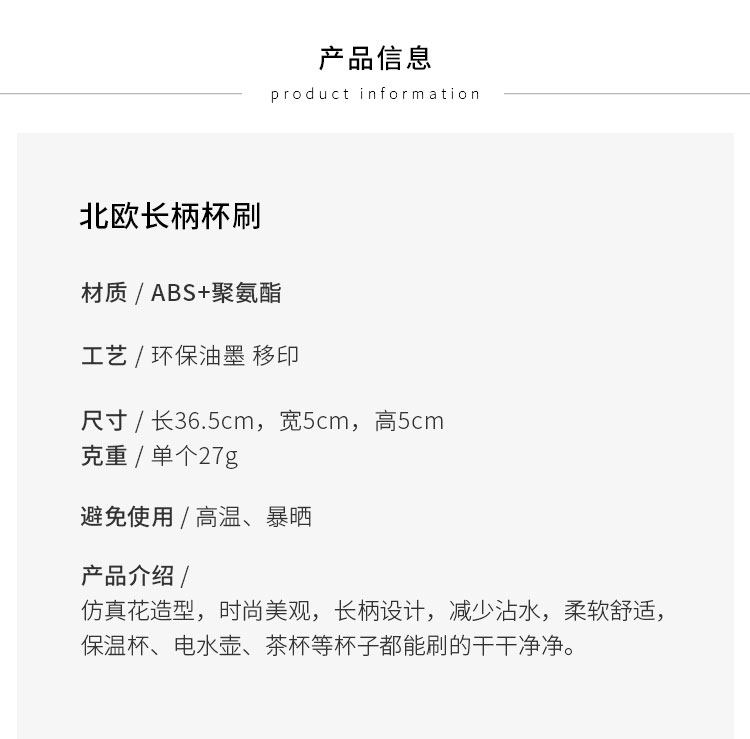 产品信息

product information

北欧长柄杯刷

材质 / ABS+聚氨酯

工艺 / 环保油墨 移印

尺寸 / 长36.5cm，宽5cm，高5cm
克重 / 单个27g

避免使用 / 高温、暴晒

产品介绍 /
仿真花造型，时尚美观，长柄设计，减少沾水，柔软舒适，保温杯、电水壶、茶杯等杯子都能刷的干干净净。